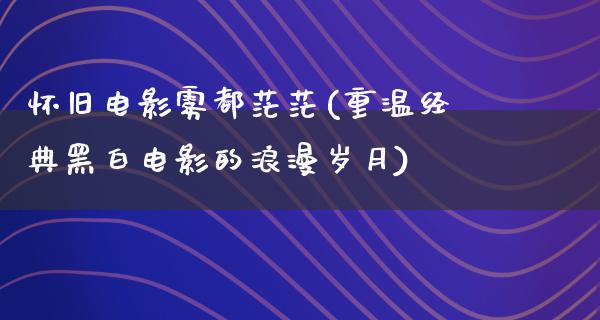 怀旧电影雾都茫茫(重温经典黑白电影的浪漫岁月)